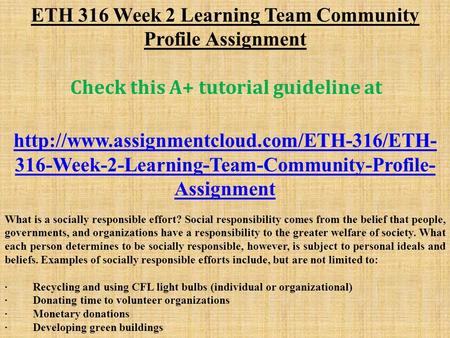 ETH 316 Week 2 Learning Team Community Profile Assignment

Check this A+ tutorial guideline at

http://www.assignmentcloud.com/ETH-316/ETH-316-Week-2-Learning-Team-Community-Profile-Assignment

What is a socially responsible effort? Social responsibility comes from the belief that people, governments, and organizations have a responsibility to the greater welfare of society. What each person determines to be socially responsible, however, is subject to personal ideals and beliefs. Examples of socially responsible efforts include, but are not limited to:

· Recycling and using CFL light bulbs (individual or organizational)
· Donating time to volunteer organizations
· Monetary donations
· Developing green buildings